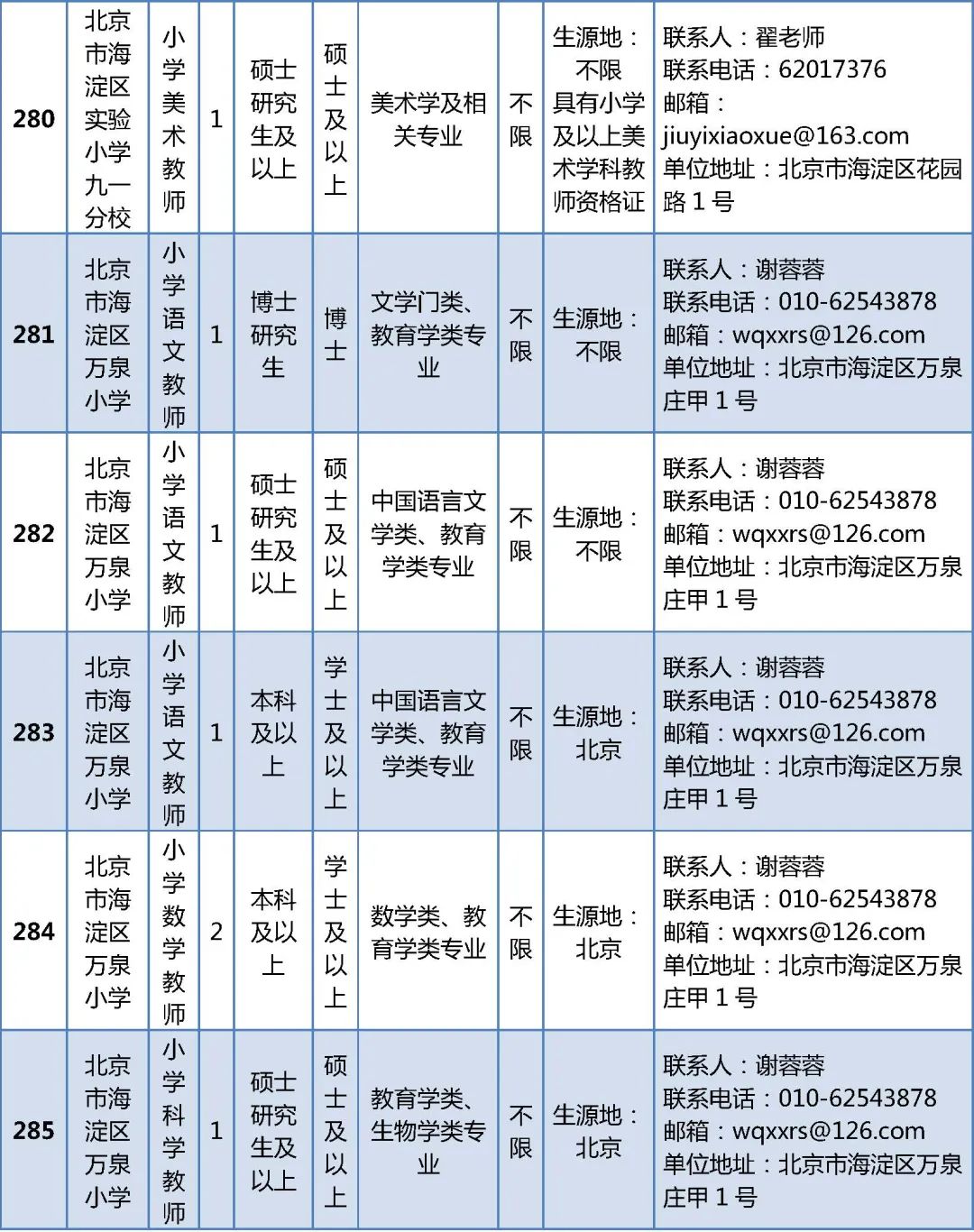 | 280 | 北京市海淀区实验小学九一分校 | 小学美术教师 | 1 | 硕士研究生及以上 | 硕士及以上 | 美术学及相关专业 | 不限 | 生源地：不限 具有小学及以上美术学科教师资格证 | 联系人：翟老师 联系电话：62017376 邮箱：jiuyixiaoxue@163.com 单位地址：北京市海淀区花园路1号 |
|---|---|---|---|---|---|---|---|---|---|
| 281 | 北京市海淀区万泉小学 | 小学语文教师 | 1 | 博士研究生 | 博士 | 文学门类、教育学类专业 | 不限 | 生源地：不限 | 联系人：谢蓉蓉 联系电话：010-62543878 邮箱：wqxxrs@126.com 单位地址：北京市海淀区万泉庄甲1号 |
| 282 | 北京市海淀区万泉小学 | 小学语文教师 | 1 | 硕士研究生及以上 | 硕士及以上 | 中国语言文学类、教育学类专业 | 不限 | 生源地：不限 | 联系人：谢蓉蓉 联系电话：010-62543878 邮箱：wqxxrs@126.com 单位地址：北京市海淀区万泉庄甲1号 |
| 283 | 北京市海淀区万泉小学 | 小学语文教师 | 1 | 本科及以上 | 学士及以上 | 中国语言文学类、教育学类专业 | 不限 | 生源地：北京 | 联系人：谢蓉蓉 联系电话：010-62543878 邮箱：wqxxrs@126.com 单位地址：北京市海淀区万泉庄甲1号 |
| 284 | 北京市海淀区万泉小学 | 小学数学教师 | 2 | 本科及以上 | 学士及以上 | 数学类、教育学类专业 | 不限 | 生源地：北京 | 联系人：谢蓉蓉 联系电话：010-62543878 邮箱：wqxxrs@126.com 单位地址：北京市海淀区万泉庄甲1号 |
| 285 | 北京市海淀区万泉小学 | 小学科学教师 | 1 | 硕士研究生及以上 | 硕士及以上 | 教育学类、生物学类专业 | 不限 | 生源地：北京 | 联系人：谢蓉蓉 联系电话：010-62543878 邮箱：wqxxrs@126.com 单位地址：北京市海淀区万泉庄甲1号 |